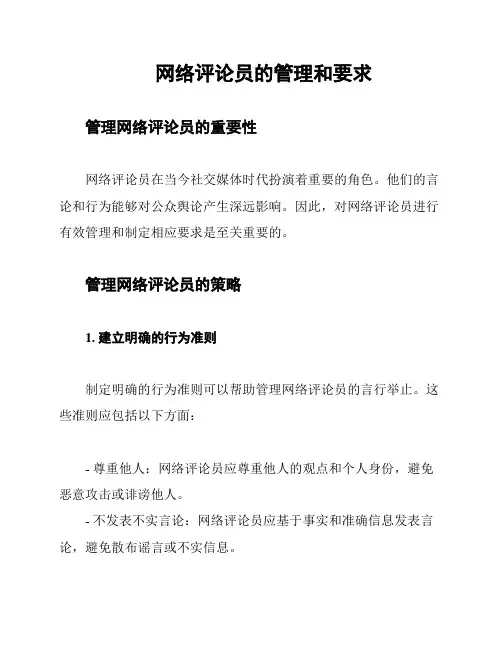 网络评论员的管理和要求

管理网络评论员的重要性

网络评论员在当今社交媒体时代扮演着重要的角色。他们的言论和行为能够对公众舆论产生深远影响。因此，对网络评论员进行有效管理和制定相应要求是至关重要的。

管理网络评论员的策略

1. 建立明确的行为准则

制定明确的行为准则可以帮助管理网络评论员的言行举止。这些准则应包括以下方面：

- 尊重他人：网络评论员应尊重他人的观点和个人身份，避免恶意攻击或诽谤他人。
- 不发表不实言论：网络评论员应基于事实和准确信息发表言论，避免散布谣言或不实信息。